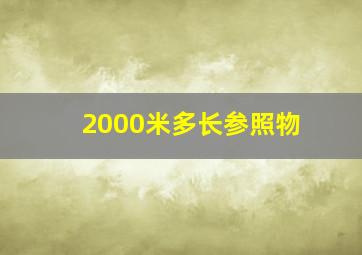 2000米多长参照物